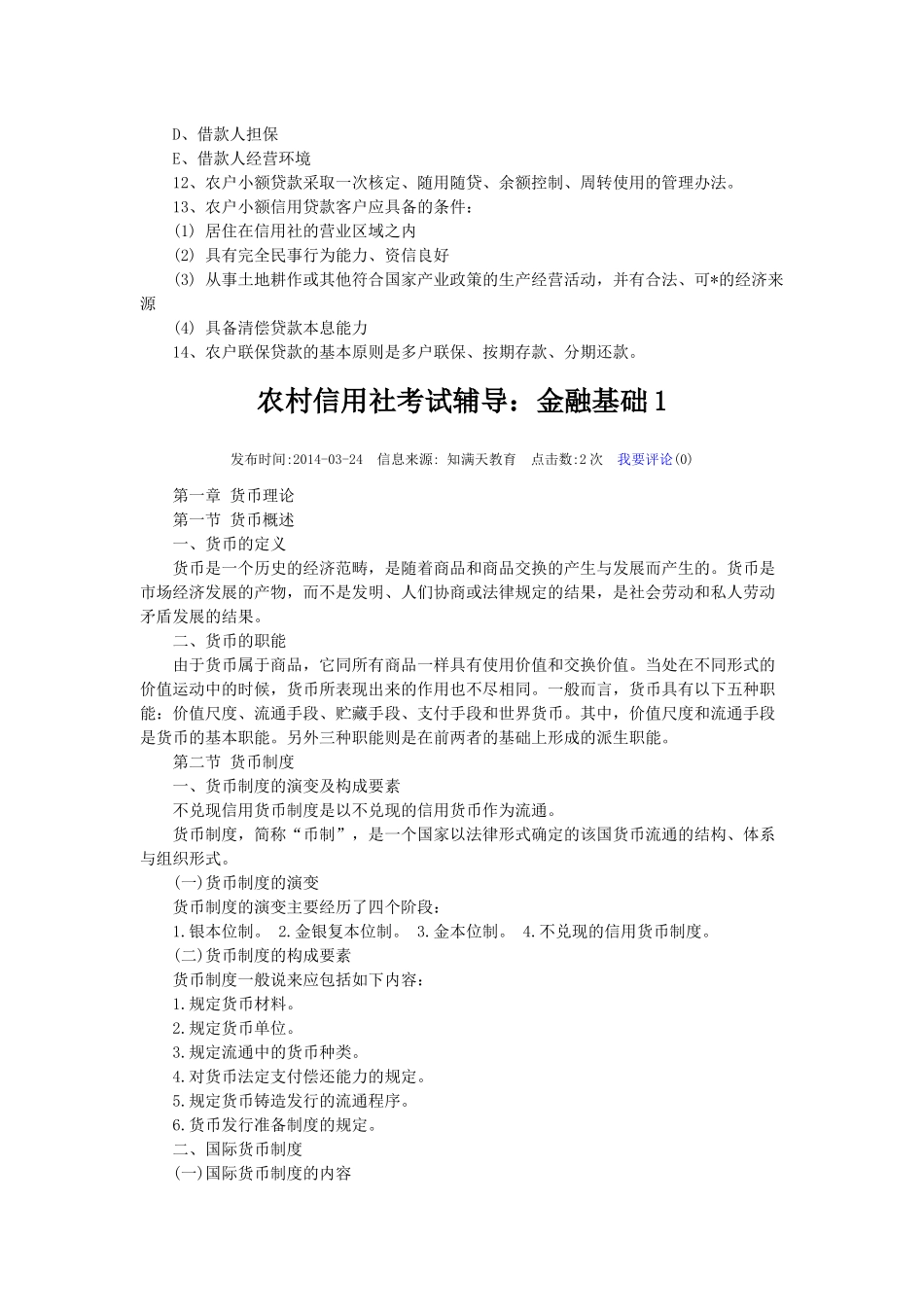 D、借款人担保

E、借款人经营环境

12、农户小额贷款采取一次核定、随用随贷、余额控制、周转使用的管理办法。

13、农户小额信用贷款客户应具备的条件：

(1) 居住在信用社的营业区域之内

(2) 具有完全民事行为能力、资信良好

(3) 从事土地耕作或其他符合国家产业政策的生产经营活动，并有合法、可*的经济来源

(4) 具备清偿贷款本息能力

14、农户联保贷款的基本原则是多户联保、按期存款、分期还款。

农村信用社考试辅导：金融基础1

发布时间:2014-03-24 信息来源: 知满天教育 点击数:2次 我要评论(0)

第一章 货币理论

第一节 货币概述

一、货币的定义

货币是一个历史的经济范畴，是随着商品和商品交换的产生与发展而产生的。货币是市场经济发展的产物，而不是发明、人们协商或法律规定的结果，是社会劳动和私人劳动矛盾发展的结果。

二、货币的职能

由于货币属于商品，它同所有商品一样具有使用价值和交换价值。当处在不同形式的价值运动中的时候，货币所表现出来的作用也不尽相同。一般而言，货币具有以下五种职能：价值尺度、流通手段、贮藏手段、支付手段和世界货币。其中，价值尺度和流通手段是货币的基本职能。另外三种职能则是在前两者的基础上形成的派生职能。

第二节 货币制度

一、货币制度的演变及构成要素

不兑现信用货币制度是以不兑现的信用货币作为流通。

货币制度，简称“币制”，是一个国家以法律形式确定的该国货币流通的结构、体系与组织形式。

(一)货币制度的演变

货币制度的演变主要经历了四个阶段：

1.银本位制。 2.金银复本位制。 3.金本位制。 4.不兑现的信用货币制度。

(二)货币制度的构成要素

货币制度一般说来应包括如下内容：

1.规定货币材料。

2.规定货币单位。

3.规定流通中的货币种类。

4.对货币法定支付偿还能力的规定。

5.规定货币铸造发行的流通程序。

6.货币发行准备制度的规定。

二、国际货币制度

(一)国际货币制度的内容